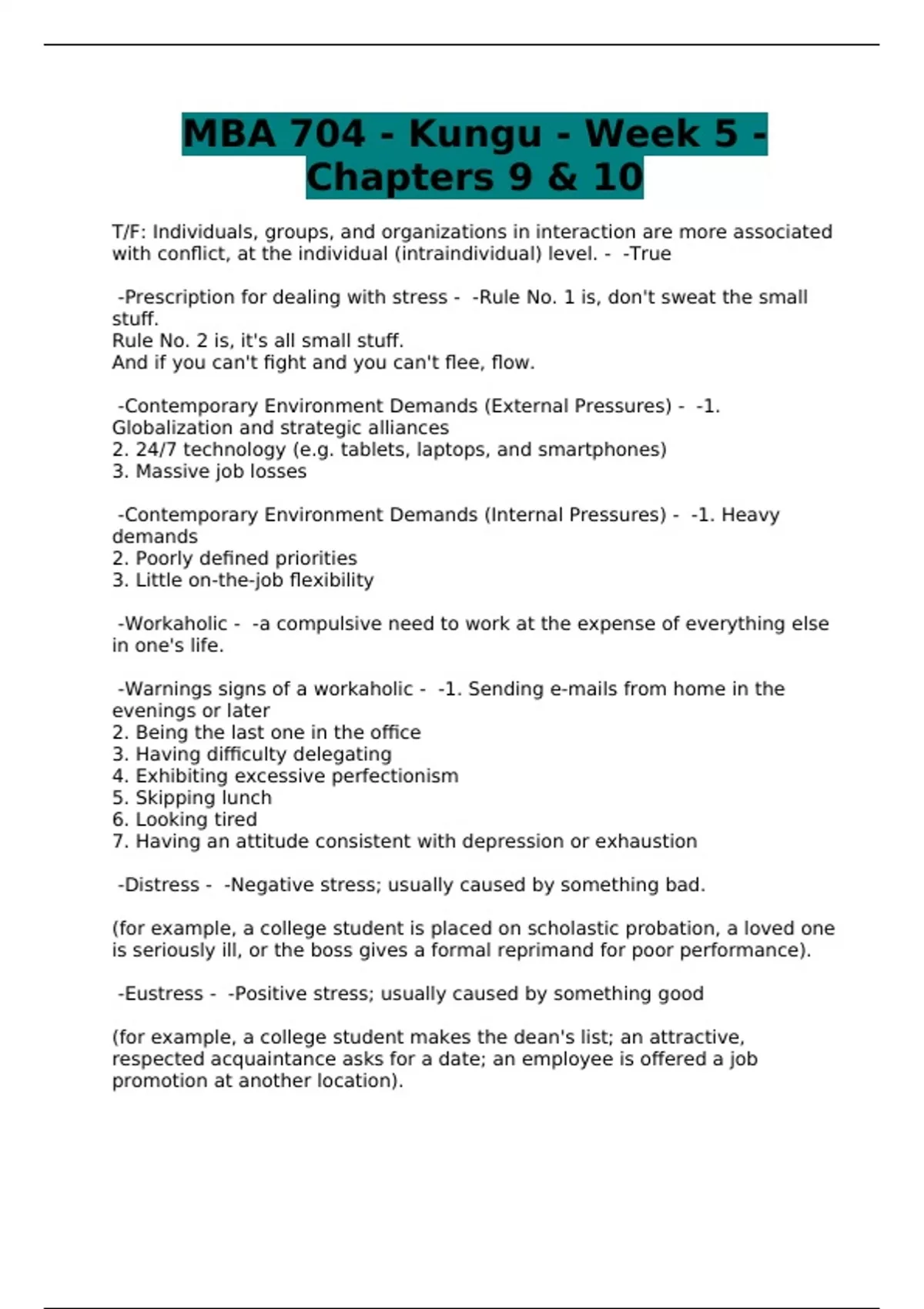 MBA 704 - Kungu - Week 5 - Chapters 9 & 10

T/F: Individuals, groups, and organizations in interaction are more associated with conflict, at the individual (intraindividual) level. - -True

-Prescription for dealing with stress - -Rule No. 1 is, don't sweat the small stuff.
Rule No. 2 is, it's all small stuff.
And if you can't fight and you can't flee, flow.

-Contemporary Environment Demands (External Pressures) - -1. Globalization and strategic alliances
2. 24/7 technology (e.g. tablets, laptops, and smartphones)
3. Massive job losses

-Contemporary Environment Demands (Internal Pressures) - -1. Heavy demands
2. Poorly defined priorities
3. Little on-the-job flexibility

-Workaholic - -a compulsive need to work at the expense of everything else in one's life.

-Warnings signs of a workaholic - -1. Sending e-mails from home in the evenings or later
2. Being the last one in the office
3. Having difficulty delegating
4. Exhibiting excessive perfectionism
5. Skipping lunch
6. Looking tired
7. Having an attitude consistent with depression or exhaustion

-Distress - -Negative stress; usually caused by something bad.

(for example, a college student is placed on scholastic probation, a loved one is seriously ill, or the boss gives a formal reprimand for poor performance).

-Eustress - -Positive stress; usually caused by something good

(for example, a college student makes the dean's list; an attractive, respected acquaintance asks for a date; an employee is offered a job promotion at another location).